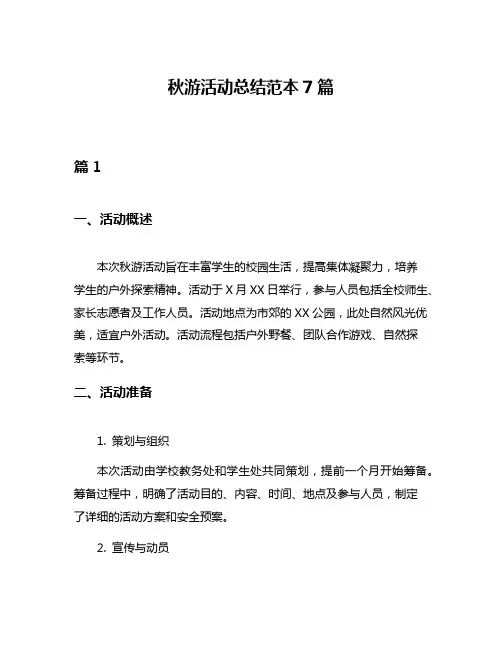 秋游活动总结范本 7 篇

篇 1

一、活动概述

本次秋游活动旨在丰富学生的校园生活，提高集体凝聚力，培养学生的户外探索精神。活动于 X 月 XX 日举行，参与人员包括全校师生、家长志愿者及工作人员。活动地点为市郊的 XX 公园，此处自然风光优美，适宜户外活动。活动流程包括户外野餐、团队合作游戏、自然探索等环节。

二、活动准备

1. 策划与组织

本次活动由学校教务处和学生处共同策划，提前一个月开始筹备。筹备过程中，明确了活动目的、内容、时间、地点及参与人员，制定了详细的活动方案和安全预案。

2. 宣传与动员